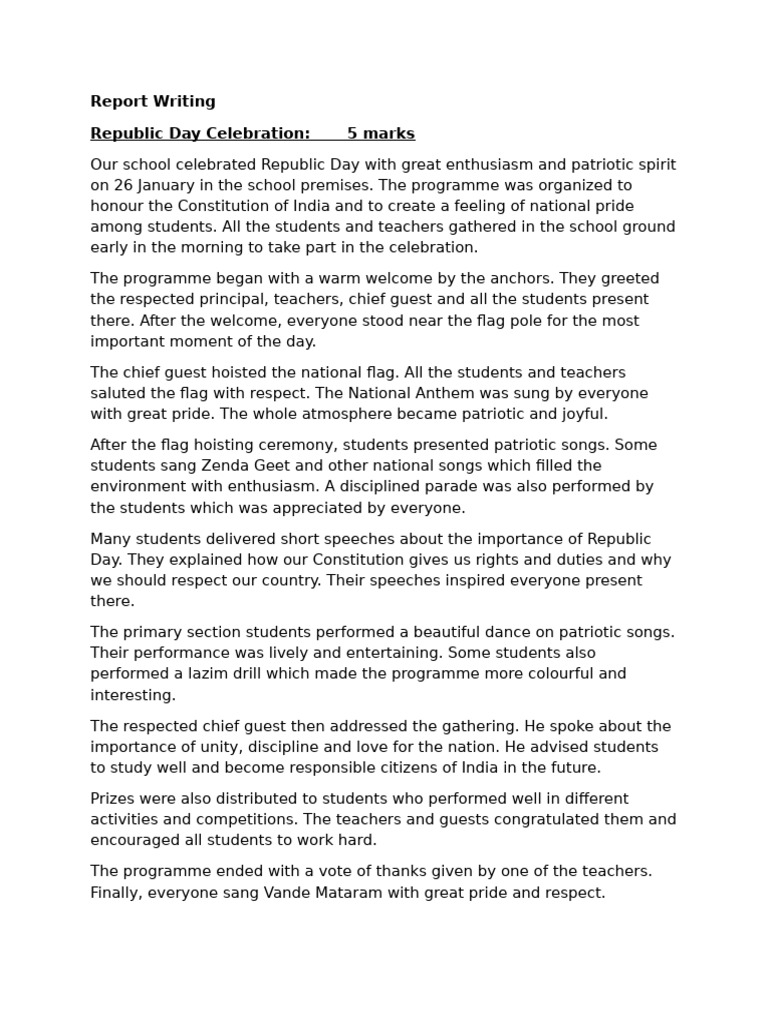 Report Writing

Republic Day Celebration:       5 marks

Our school celebrated Republic Day with great enthusiasm and patriotic spirit on 26 January in the school premises. The programme was organized to honour the Constitution of India and to create a feeling of national pride among students. All the students and teachers gathered in the school ground early in the morning to take part in the celebration.

The programme began with a warm welcome by the anchors. They greeted the respected principal, teachers, chief guest and all the students present there. After the welcome, everyone stood near the flag pole for the most important moment of the day.

The chief guest hoisted the national flag. All the students and teachers saluted the flag with respect. The National Anthem was sung by everyone with great pride. The whole atmosphere became patriotic and joyful.

After the flag hoisting ceremony, students presented patriotic songs. Some students sang Zenda Geet and other national songs which filled the environment with enthusiasm. A disciplined parade was also performed by the students which was appreciated by everyone.

Many students delivered short speeches about the importance of Republic Day. They explained how our Constitution gives us rights and duties and why we should respect our country. Their speeches inspired everyone present there.

The primary section students performed a beautiful dance on patriotic songs. Their performance was lively and entertaining. Some students also performed a lazim drill which made the programme more colourful and interesting.

The respected chief guest then addressed the gathering. He spoke about the importance of unity, discipline and love for the nation. He advised students to study well and become responsible citizens of India in the future.

Prizes were also distributed to students who performed well in different activities and competitions. The teachers and guests congratulated them and encouraged all students to work hard.

The programme ended with a vote of thanks given by one of the teachers. Finally, everyone sang Vande Mataram with great pride and respect.